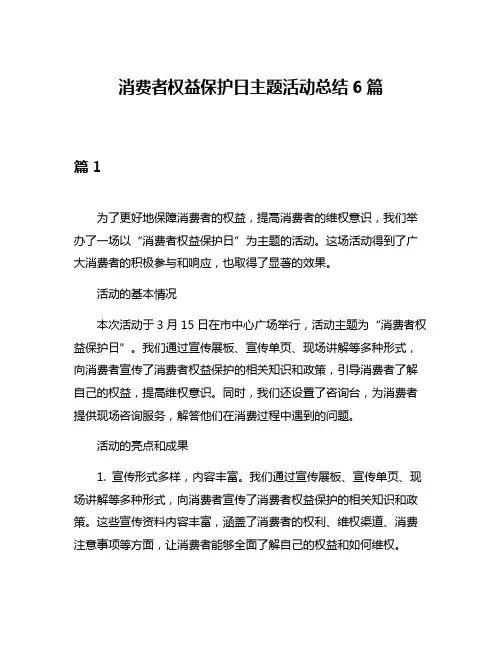 消费者权益保护日主题活动总结 6 篇

篇 1

为了更好地保障消费者的权益，提高消费者的维权意识，我们举办了一场以“消费者权益保护日”为主题的活动。这场活动得到了广大消费者的积极参与和响应，也取得了显著的效果。

活动的基本情况

本次活动于 3 月 15 日在市中心广场举行，活动主题为“消费者权益保护日”。我们通过宣传展板、宣传单页、现场讲解等多种形式，向消费者宣传了消费者权益保护的相关知识和政策，引导消费者了解自己的权益，提高维权意识。同时，我们还设置了咨询台，为消费者提供现场咨询服务，解答他们在消费过程中遇到的问题。

活动的亮点和成果

1. 宣传形式多样，内容丰富。我们通过宣传展板、宣传单页、现场讲解等多种形式，向消费者宣传了消费者权益保护的相关知识和政策。这些宣传资料内容丰富，涵盖了消费者的权利、维权渠道、消费注意事项等方面，让消费者能够全面了解自己的权益和如何维权。